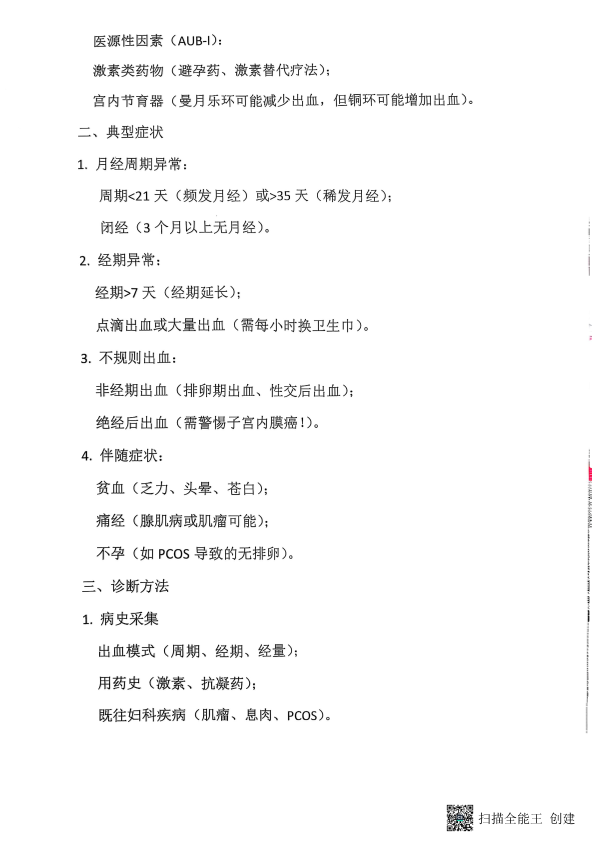 医源性因素（AUB-I）：

激素类药物（避孕药、激素替代疗法）；

宫内节育器（曼月乐环可能减少出血，但铜环可能增加出血）。

二、典型症状

1. 月经周期异常：

周期<21 天（频发月经）或>35 天（稀发月经）；

闭经（3 个月以上无月经）。

2. 经期异常：

经期>7 天（经期延长）；

点滴出血或大量出血（需每小时换卫生巾）。

3. 不规则出血：

非经期出血（排卵期出血、性交后出血）；

绝经后出血（需警惕子宫内膜癌！）。

4. 伴随症状：

贫血（乏力、头晕、苍白）；

痛经（腺肌病或肌瘤可能）；

不孕（如 PCOS 导致的无排卵）。

三、诊断方法

1. 病史采集

出血模式（周期、经期、经量）；

用药史（激素、抗凝药）；

既往妇科疾病（肌瘤、息肉、PCOS）。

扫描全能王 创建